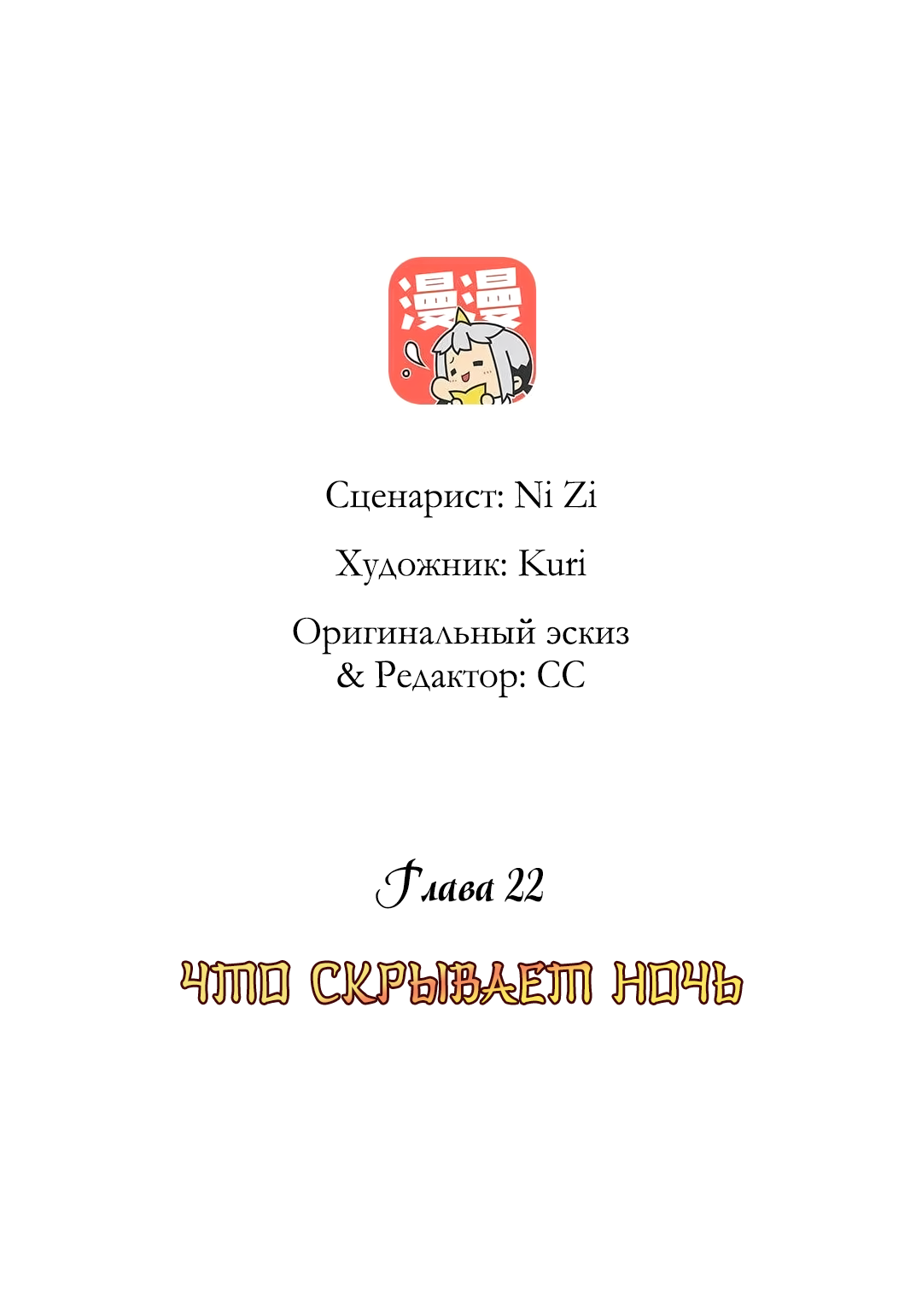 漫漫

Сценарист: Ni Zi

Художник: Kuri

Оригинальный эскиз
& Редактор: CC

Глава 22

ЧТО СКРЫВАЕТ НОЧЬ